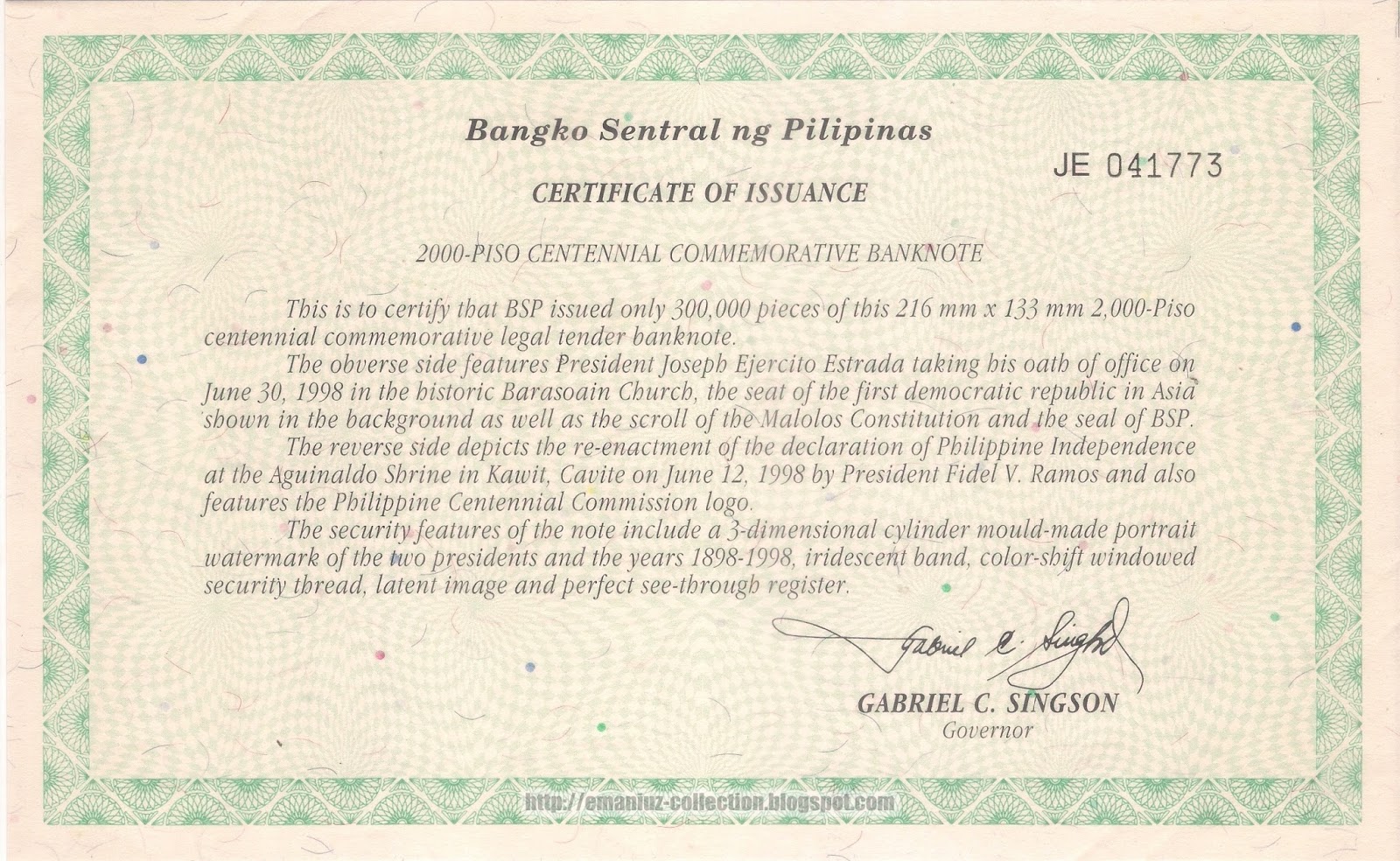 Bangko Sentral ng Pilipinas

JE 041773

CERTIFICATE OF ISSUANCE

2000-PISO CENTENNIAL COMMEMORATIVE BANKNOTE

This is to certify that BSP issued only 300,000 pieces of this 216 mm x 133 mm 2,000-Piso centennial commemorative legal tender banknote.

The obverse side features President Joseph Ejercito Estrada taking his oath of office on June 30, 1998 in the historic Barasoain Church, the seat of the first democratic republic in Asia shown in the background as well as the scroll of the Malolos Constitution and the seal of BSP.

The reverse side depicts the re-enactment of the declaration of Philippine Independence at the Aguinaldo Shrine in Kawit, Cavite on June 12, 1998 by President Fidel V. Ramos and also features the Philippine Centennial Commission logo.

The security features of the note include a 3-dimensional cylinder mould-made portrait watermark of the two presidents and the years 1898-1998, iridescent band, color-shift windowed security thread, latent image and perfect see-through register.

Gabriel C. Singson

GABRIEL C. SINGSON
Governor

http://emaniuz-collection.blogspot.com